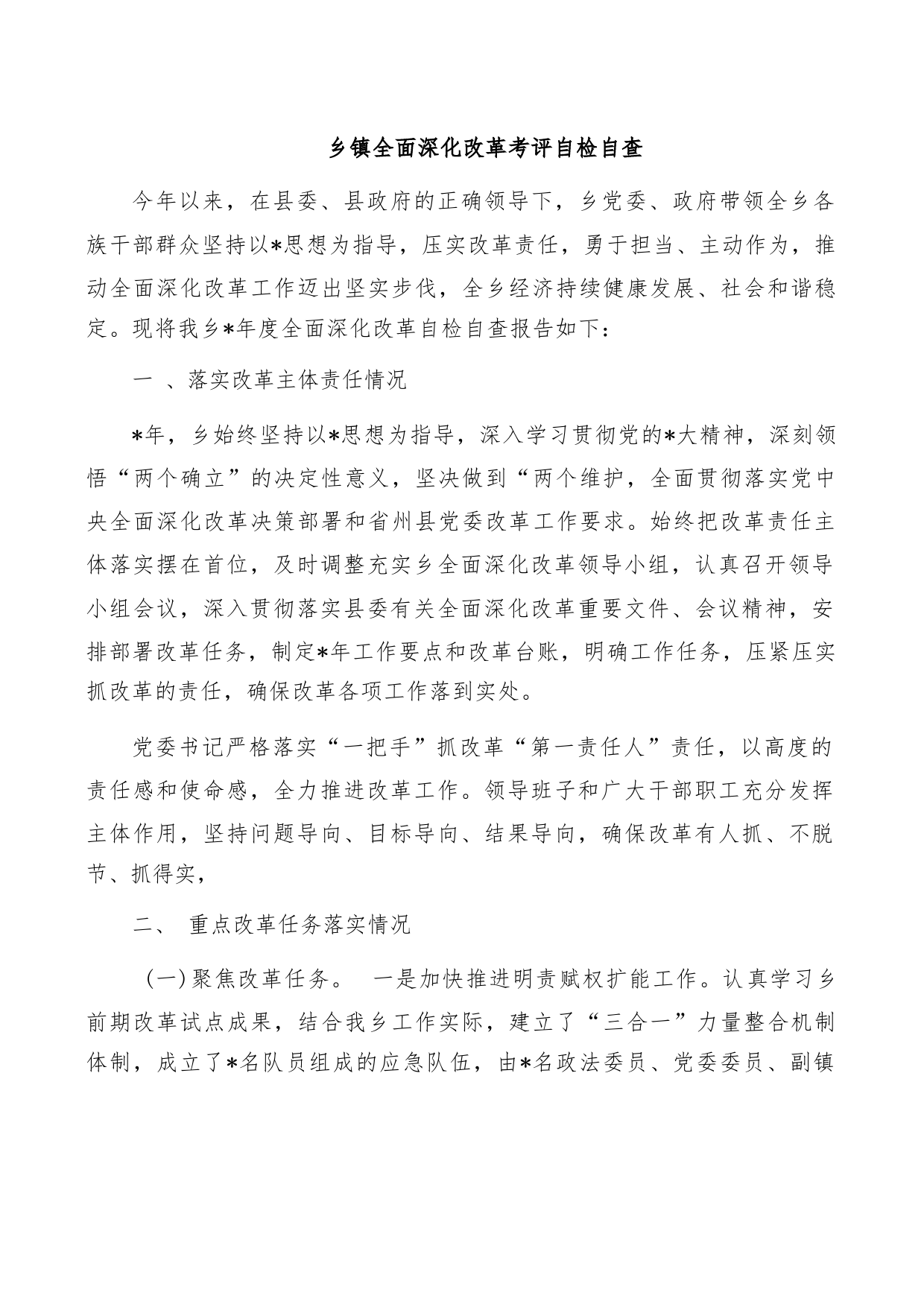 乡镇全面深化改革考评自检自查

今年以来，在县委、县政府的正确领导下，乡党委、政府带领全乡各族干部群众坚持以*思想为指导，压实改革责任，勇于担当、主动作为，推动全面深化改革工作迈出坚实步伐，全乡经济持续健康发展、社会和谐稳定。现将我乡*年度全面深化改革自检自查报告如下：

一 、落实改革主体责任情况

*年，乡始终坚持以*思想为指导，深入学习贯彻党的*大精神，深刻领悟“两个确立”的决定性意义，坚决做到“两个维护，全面贯彻落实党中央全面深化改革决策部署和省州县党委改革工作要求。始终把改革责任主体落实摆在首位，及时调整充实乡全面深化改革领导小组，认真召开领导小组会议，深入贯彻落实县委有关全面深化改革重要文件、会议精神，安排部署改革任务，制定*年工作要点和改革台账，明确工作任务，压紧压实抓改革的责任，确保改革各项工作落到实处。

党委书记严格落实“一把手”抓改革“第一责任人”责任，以高度的责任感和使命感，全力推进改革工作。领导班子和广大干部职工充分发挥主体作用，坚持问题导向、目标导向、结果导向，确保改革有人抓、不脱节、抓得实，

二、 重点改革任务落实情况

(一)聚焦改革任务。 一是加快推进明责赋权扩能工作。认真学习乡前期改革试点成果，结合我乡工作实际，建立了“三合一”力量整合机制体制，成立了*名队员组成的应急队伍，由*名政法委员、党委委员、副镇